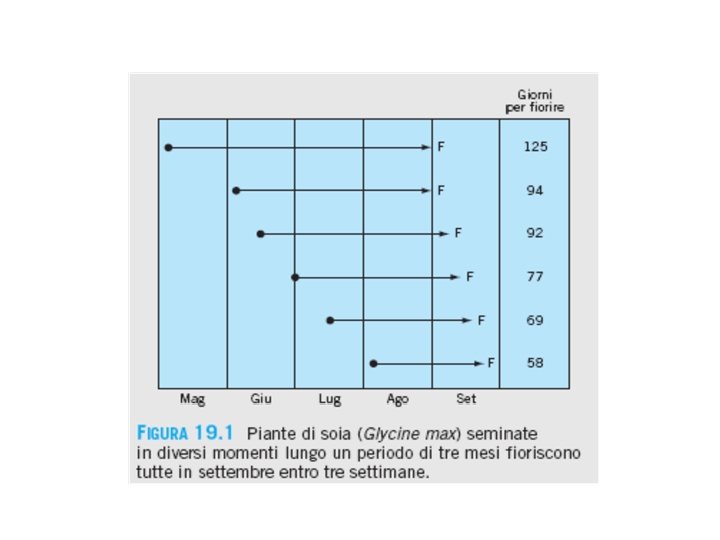 Giorni per fiorire

F 125
F 94
F 92
F 77
F 69
F 58

Mag Giu Lug Ago Set

FIGURA 19.1 Piante di soia (Glycine max) seminate in diversi momenti lungo un periodo di tre mesi fioriscono tutte in settembre entro tre settimane.